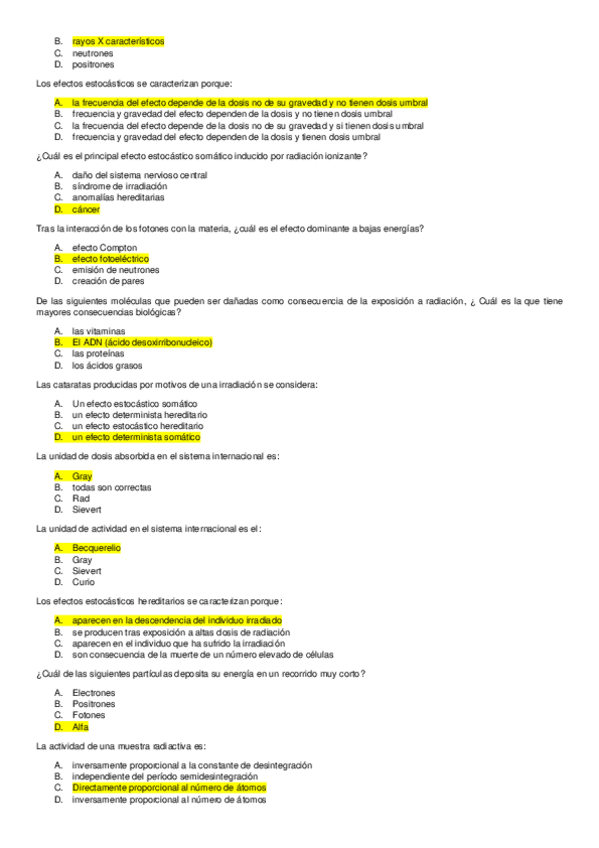 B. rayos X característicos
C. neutrones
D. positrones

Los efectos estocásticos se caracterizan porque:

A. la frecuencia del efecto depende de la dosis no de su gravedad y no tienen dosis umbral
B. frecuencia y gravedad del efecto dependen de la dosis y no tienen dosis umbral
C. la frecuencia del efecto depende de la dosis no de su gravedad y si tienen dosis umbral
D. frecuencia y gravedad del efecto dependen de la dosis y tienen dosis umbral

¿Cuál es el principal efecto estocástico somático inducido por radiación ionizante?

A. daño del sistema nervioso central
B. síndrome de irradiación
C. anomalías hereditarias
D. cáncer

Tras la interacción de los fotones con la materia, ¿cuál es el efecto dominante a bajas energías?

A. efecto Compton
B. efecto fotoeléctrico
C. emisión de neutrones
D. creación de pares

De las siguientes moléculas que pueden ser dañadas como consecuencia de la exposición a radiación, ¿ Cuál es la que tiene mayores consecuencias biológicas?

A. las vitaminas
B. El ADN (ácido desoxirribonucleico)
C. las proteínas
D. los ácidos grasos

Las cataratas producidas por motivos de una irradiación se considera:

A. Un efecto estocástico somático
B. un efecto determinista hereditario
C. un efecto estocástico hereditario
D. un efecto determinista somático

La unidad de dosis absorbida en el sistema internacional es:

A. Gray
B. todas son correctas
C. Rad
D. Sievert

La unidad de actividad en el sistema internacional es el:

A. Becquerelio
B. Gray
C. Sievert
D. Curio

Los efectos estocásticos hereditarios se caracterizan porque:

A. aparecen en la descendencia del individuo irradiado
B. se producen tras exposición a altas dosis de radiación
C. aparecen en el individuo que ha sufrido la irradiación
D. son consecuencia de la muerte de un número elevado de células

¿Cuál de las siguientes partículas deposita su energía en un recorrido muy corto?

A. Electrones
B. Positrones
C. Fotones
D. Alfa

La actividad de una muestra radiactiva es:

A. inversamente proporcional a la constante de desintegración
B. independiente del período semidesintegración
C. Directamente proporcional al número de átomos
D. inversamente proporcional al número de átomos